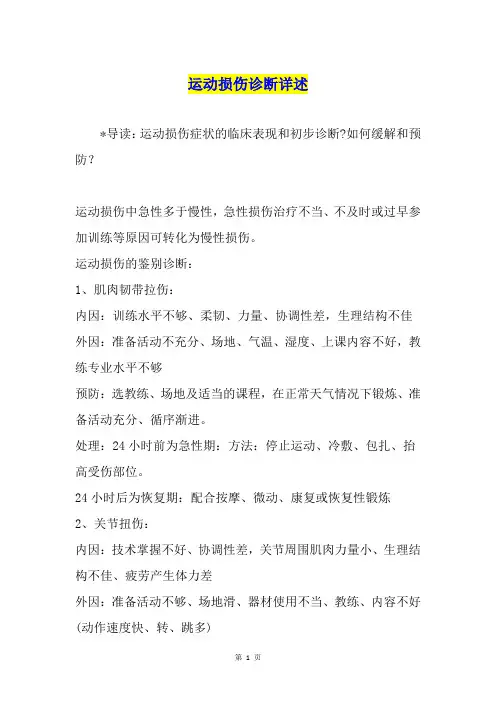 运动损伤诊断详述

*导读：运动损伤症状的临床表现和初步诊断?如何缓解和预防？

运动损伤中急性多于慢性，急性损伤治疗不当、不及时或过早参加训练等原因可转化为慢性损伤。

运动损伤的鉴别诊断：

1、肌肉韧带拉伤：

内因：训练水平不够、柔韧、力量、协调性差，生理结构不佳

外因：准备活动不充分、场地、气温、湿度、上课内容不好，教练专业水平不够

预防：选教练、场地及适当的课程，在正常天气情况下锻炼、准备活动充分、循序渐进。

处理：24 小时前为急性期：方法：停止运动、冷敷、包扎、抬高受伤部位。

24 小时后为恢复期：配合按摩、微动、康复或恢复性锻炼

2、关节扭伤：

内因：技术掌握不好、协调性差，关节周围肌肉力量小、生理结构不佳、疲劳产生体力差

外因：准备活动不够、场地滑、器材使用不当、教练、内容不好(动作速度快、转、跳多)

第 1 页